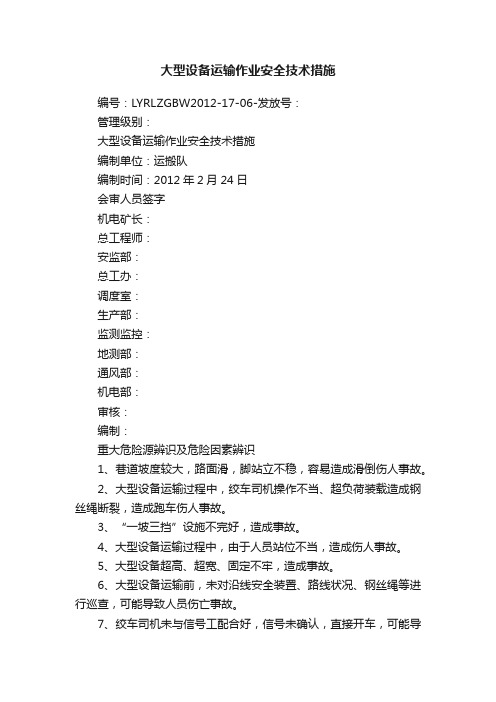 大型设备运输作业安全技术措施

编号：LYRLZGBW2012-17-06-发放号：

管理级别：

大型设备运输作业安全技术措施

编制单位：运搬队

编制时间：2012 年 2 月 24 日

会审人员签字

机电矿长：

总工程师：

安监部：

总工办：

调度室：

生产部：

监测监控：

地测部：

通风部：

机电部：

审核：

编制：

重大危险源辨识及危险因素辨识

1、巷道坡度较大，路面滑，脚站立不稳，容易造成滑倒伤人事故。

2、大型设备运输过程中，绞车司机操作不当、超负荷装载造成钢丝绳断裂，造成跑车伤人事故。

3、“一坡三挡”设施不完好，造成事故。

4、大型设备运输过程中，由于人员站位不当，造成伤人事故。

5、大型设备超高、超宽、固定不牢，造成事故。

6、大型设备运输前，未对沿线安全装置、路线状况、钢丝绳等进行巡查，可能导致人员伤亡事故。

7、绞车司机未与信号工配合好，信号未确认，直接开车，可能导